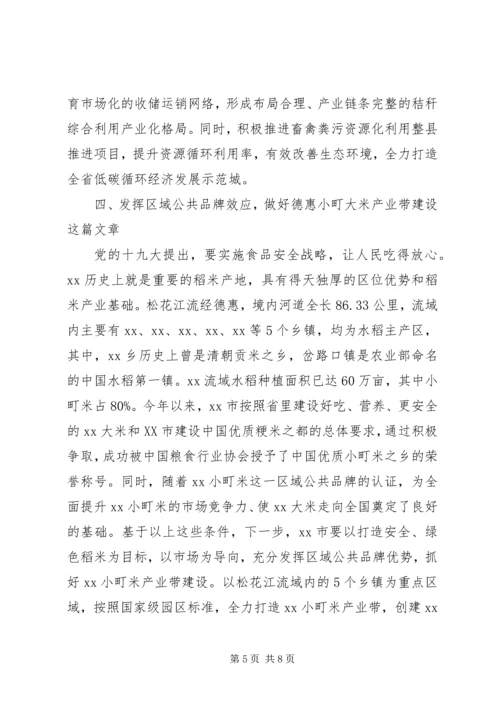 育市场化的收储运销网络，形成布局合理、产业链条完整的秸秆综合利用产业化格局。同时，积极推进畜禽粪污资源化利用整县推进项目，提升资源循环利用率，有效改善生态环境，全力打造全省低碳循环经济发展示范城。

四、发挥区域公共品牌效应，做好德惠小町大米产业带建设这篇文章

党的十九大提出，要实施食品安全战略，让人民吃得放心。xx 历史上就是重要的稻米产地，具有得天独厚的区位优势和稻米产业基础。松花江流经德惠，境内河道全长 86.33 公里，流域内主要有 xx、xx、xx、xx、xx 等 5 个乡镇，均为水稻主产区，其中，xx 乡历史上曾是清朝贡米之乡，岔路口镇是农业部命名的中国水稻第一镇。xx 流域水稻种植面积已达 60 万亩，其中小町米占 80%。今年以来，xx 市按照省里建设好吃、营养、更安全的 xx 大米和 XX 市建设中国优质粳米之都的总体要求，通过积极争取，成功被中国粮食行业协会授予了中国优质小町米之乡的荣誉称号。同时，随着 xx 小町米这一区域公共品牌的认证，为全面提升 xx 小町米的市场竞争力、使 xx 大米走向全国奠定了良好的基础。基于以上这些条件，下一步，xx 市要以打造安全、绿色稻米为目标，以市场为导向，充分发挥区域公共品牌优势，抓好 xx 小町米产业带建设。以松花江流域内的 5 个乡镇为重点区域，按照国家级园区标准，全力打造 xx 小町米产业带，创建 xx

第 5 页 共 8 页